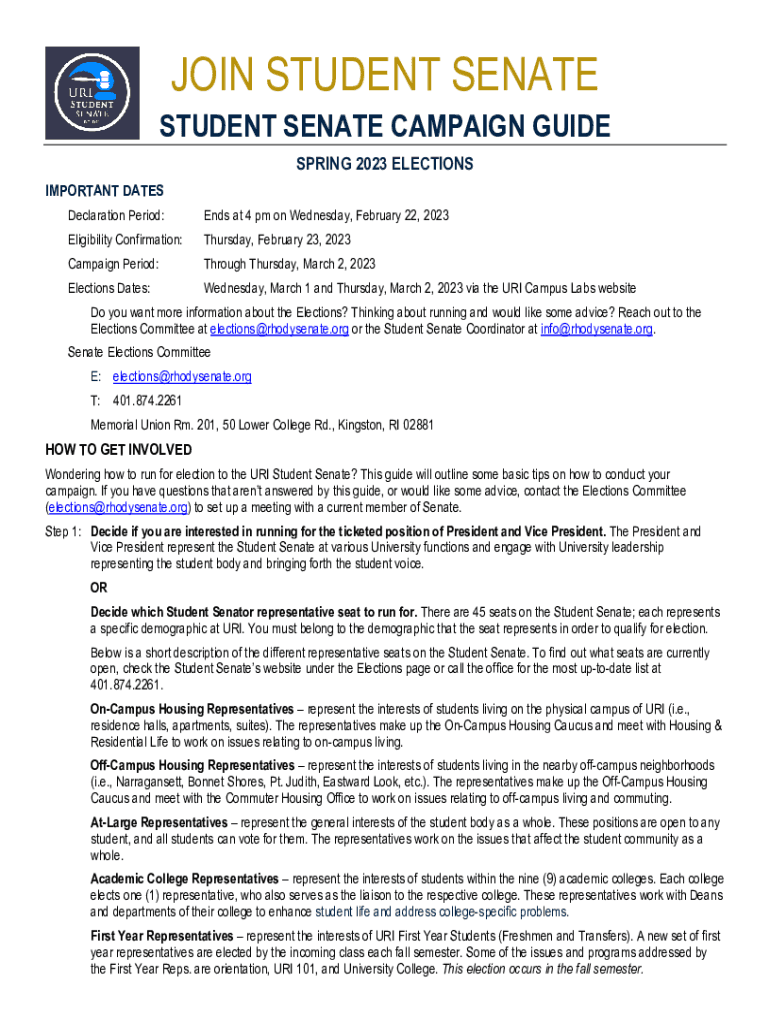 URI STUDENT SENATE

JOIN STUDENT SENATE

STUDENT SENATE CAMPAIGN GUIDE

SPRING 2023 ELECTIONS

IMPORTANT DATES

Declaration Period: Ends at 4 pm on Wednesday, February 22, 2023

Eligibility Confirmation: Thursday, February 23, 2023

Campaign Period: Through Thursday, March 2, 2023

Elections Dates: Wednesday, March 1 and Thursday, March 2, 2023 via the URI Campus Labs website

Do you want more information about the Elections? Thinking about running and would like some advice? Reach out to the Elections Committee at elections@rhodysenate.org or the Student Senate Coordinator at info@rhodysenate.org.

Senate Elections Committee

E: elections@rhodysenate.org

T: 401.874.2261

Memorial Union Rm. 201, 50 Lower College Rd., Kingston, RI 02881

HOW TO GET INVOLVED

Wondering how to run for election to the URI Student Senate? This guide will outline some basic tips on how to conduct your campaign. If you have questions that aren't answered by this guide, or would like some advice, contact the Elections Committee (elections@rhodysenate.org) to set up a meeting with a current member of Senate.

Step 1: Decide if you are interested in running for the ticketed position of President and Vice President. The President and Vice President represent the Student Senate at various University functions and engage with University leadership representing the student body and bringing forth the student voice.

OR

Decide which Student Senator representative seat to run for. There are 45 seats on the Student Senate; each represents a specific demographic at URI. You must belong to the demographic that the seat represents in order to qualify for election.

Below is a short description of the different representative seats on the Student Senate. To find out what seats are currently open, check the Student Senate's website under the Elections page or call the office for the most up-to-date list at 401.874.2261.

On-Campus Housing Representatives – represent the interests of students living on the physical campus of URI (i.e., residence halls, apartments, suites). The representatives make up the On-Campus Housing Caucus and meet with Housing & Residential Life to work on issues relating to on-campus living.

Off-Campus Housing Representatives – represent the interests of students living in the nearby off-campus neighborhoods (i.e., Narragansett, Bonnet Shores, Pt. Judith, Eastward Look, etc.). The representatives make up the Off-Campus Housing Caucus and meet with the Commuter Housing Office to work on issues relating to off-campus living and commuting.

At-Large Representatives – represent the general interests of the student body as a whole. These positions are open to any student, and all students can vote for them. The representatives work on the issues that affect the student community as a whole.

Academic College Representatives – represent the interests of students within the nine (9) academic colleges. Each college elects one (1) representative, who also serves as the liaison to the respective college. These representatives work with Deans and departments of their college to enhance student life and address college-specific problems.

First Year Representatives – represent the interests of URI First Year Students (Freshmen and Transfers). A new set of first year representatives are elected by the incoming class each fall semester. Some of the issues and programs addressed by the First Year Reps. are orientation, URI 101, and University College. This election occurs in the fall semester.